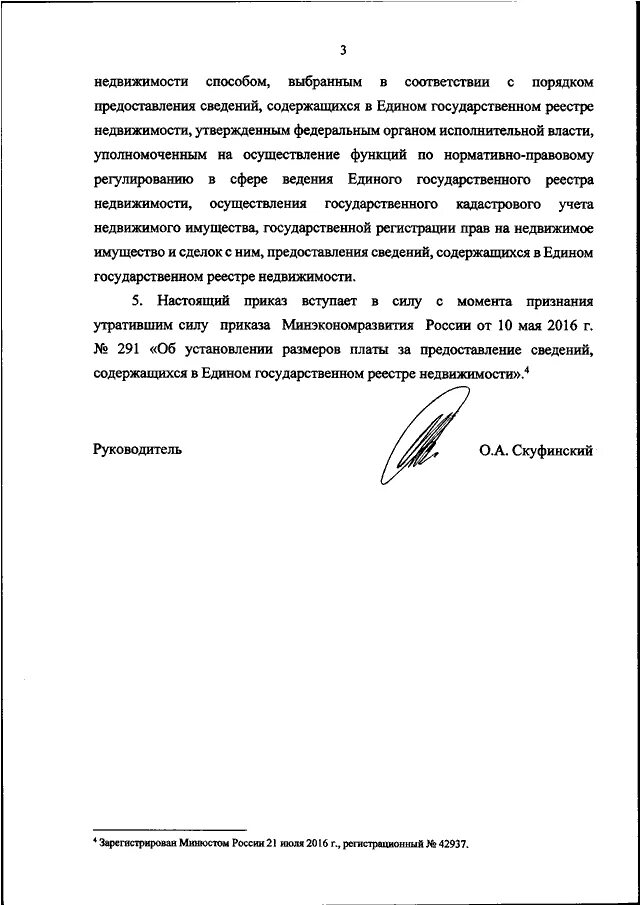 3

недвижимости способом, выбранным в соответствии с порядком предоставления сведений, содержащихся в Едином государственном реестре недвижимости, утвержденным федеральным органом исполнительной власти, уполномоченным на осуществление функций по нормативно-правовому регулированию в сфере ведения Единого государственного реестра недвижимости, осуществления государственного кадастрового учета недвижимого имущества, государственной регистрации прав на недвижимое имущество и сделок с ним, предоставления сведений, содержащихся в Едином государственном реестре недвижимости.

5. Настоящий приказ вступает в силу с момента признания утратившим силу приказа Минэкономразвития России от 10 мая 2016 г. № 291 «Об установлении размеров платы за предоставление сведений, содержащихся в Едином государственном реестре недвижимости».$^4$

Руководитель О.А. Скуфинский

$^4$ Зарегистрирован Минюстом России 21 июля 2016 г., регистрационный № 42937.